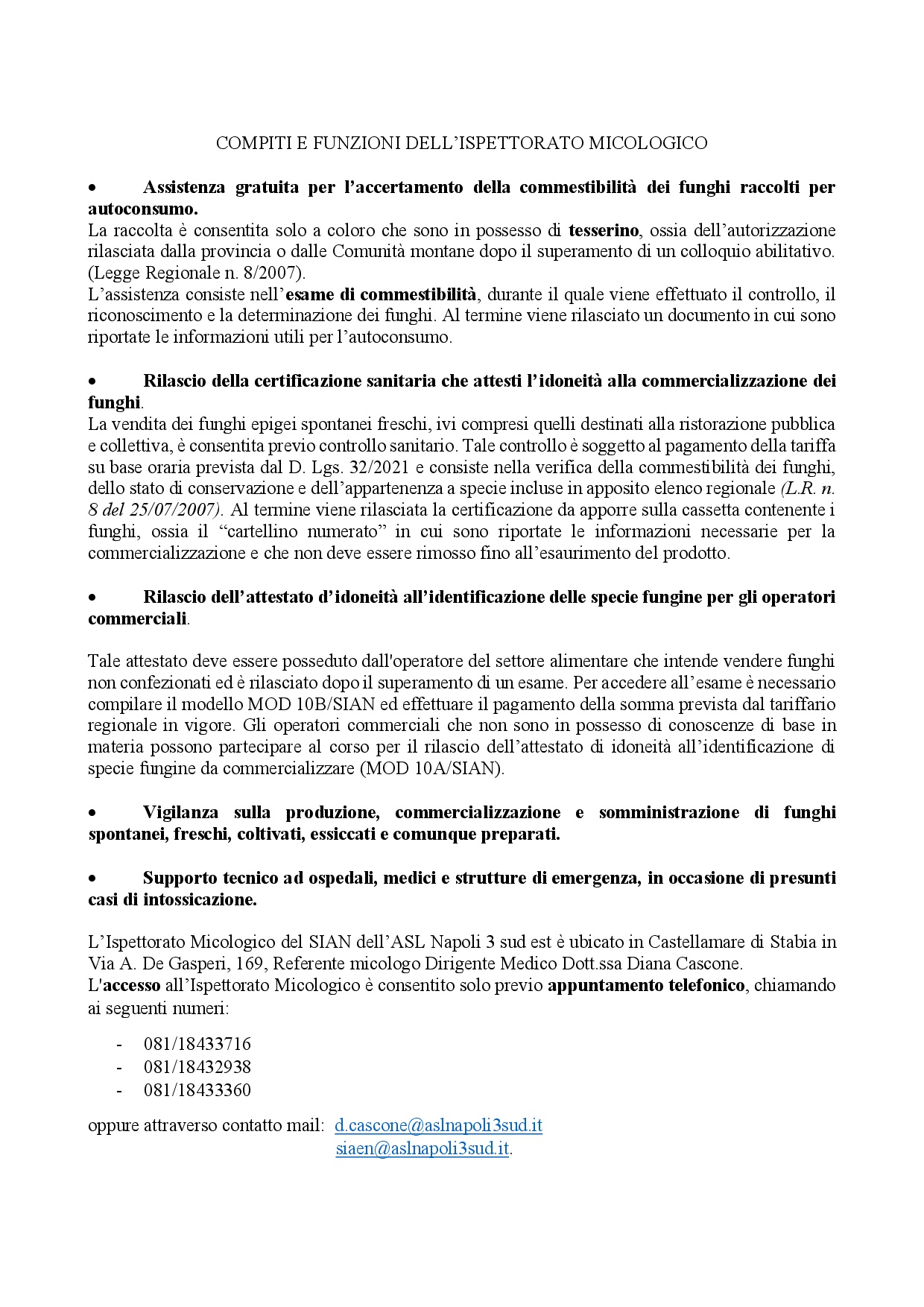 COMPITI E FUNZIONI DELL'ISPETTORATO MICOLOGICO

• Assistenza gratuita per l'accertamento della commestibilità dei funghi raccolti per autoconsumo.
La raccolta è consentita solo a coloro che sono in possesso di tesserino, ossia dell'autorizzazione rilasciata dalla provincia o dalle Comunità montane dopo il superamento di un colloquio abilitativo. (Legge Regionale n. 8/2007).
L'assistenza consiste nell'esame di commestibilità, durante il quale viene effettuato il controllo, il riconoscimento e la determinazione dei funghi. Al termine viene rilasciato un documento in cui sono riportate le informazioni utili per l'autoconsumo.

• Rilascio della certificazione sanitaria che attesti l'idoneità alla commercializzazione dei funghi.
La vendita dei funghi epigei spontanei freschi, ivi compresi quelli destinati alla ristorazione pubblica e collettiva, è consentita previo controllo sanitario. Tale controllo è soggetto al pagamento della tariffa su base oraria prevista dal D. Lgs. 32/2021 e consiste nella verifica della commestibilità dei funghi, dello stato di conservazione e dell'appartenenza a specie incluse in apposito elenco regionale (L.R. n. 8 del 25/07/2007). Al termine viene rilasciata la certificazione da apporre sulla cassetta contenente i funghi, ossia il "cartellino numerato" in cui sono riportate le informazioni necessarie per la commercializzazione e che non deve essere rimosso fino all'esaurimento del prodotto.

• Rilascio dell'attestato d'idoneità all'identificazione delle specie fungine per gli operatori commerciali.

Tale attestato deve essere posseduto dall'operatore del settore alimentare che intende vendere funghi non confezionati ed è rilasciato dopo il superamento di un esame. Per accedere all'esame è necessario compilare il modello MOD 10B/SIAN ed effettuare il pagamento della somma prevista dal tariffario regionale in vigore. Gli operatori commerciali che non sono in possesso di conoscenze di base in materia possono partecipare al corso per il rilascio dell'attestato di idoneità all'identificazione di specie fungine da commercializzare (MOD 10A/SIAN).

• Vigilanza sulla produzione, commercializzazione e somministrazione di funghi spontanei, freschi, coltivati, essiccati e comunque preparati.

• Supporto tecnico ad ospedali, medici e strutture di emergenza, in occasione di presunti casi di intossicazione.

L'Ispettorato Micologico del SIAN dell'ASL Napoli 3 sud est è ubicato in Castellamare di Stabia in Via A. De Gasperi, 169, Referente micologo Dirigente Medico Dott.ssa Diana Cascone.
L'accesso all'Ispettorato Micologico è consentito solo previo appuntamento telefonico, chiamando ai seguenti numeri:

- 081/18433716
- 081/18432938
- 081/18433360

oppure attraverso contatto mail: d.cascone@aslnapoli3sud.it
siaen@aslnapoli3sud.it.